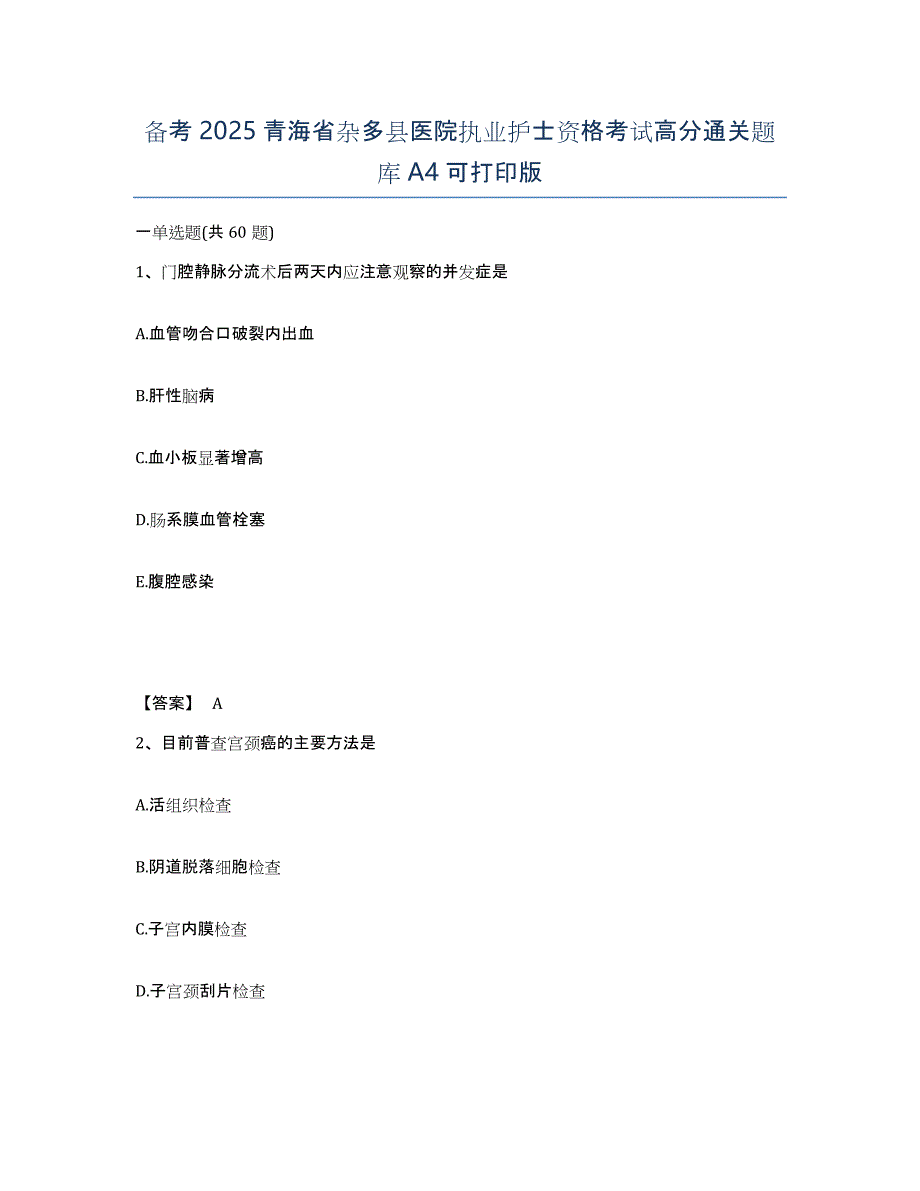 备考 2025 青海省杂多县医院执业护士资格考试高分通关题库 A4 可打印版

一单选题(共 60 题)

1、门腔静脉分流术后两天内应注意观察的并发症是

A.血管吻合口破裂内出血

B.肝性脑病

C.血小板显著增高

D.肠系膜血管栓塞

E.腹腔感染

【答案】 A

2、目前普查宫颈癌的主要方法是

A.活组织检查

B.阴道脱落细胞检查

C.子宫内膜检查

D.子宫颈刮片检查